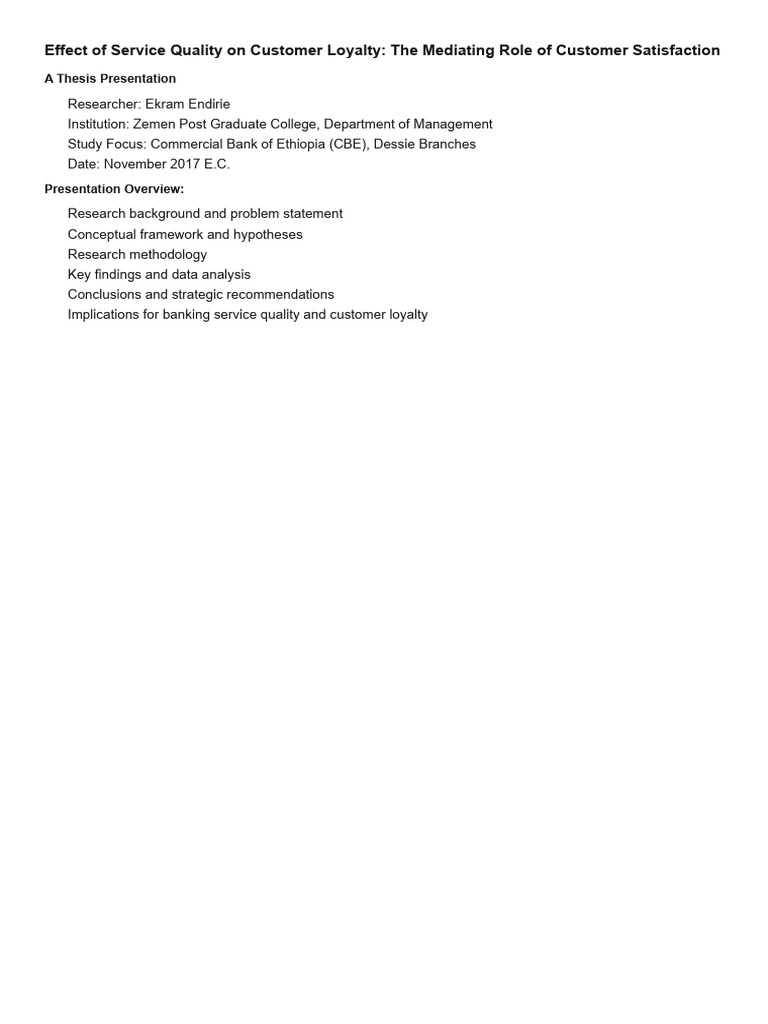 Effect of Service Quality on Customer Loyalty: The Mediating Role of Customer Satisfaction

A Thesis Presentation

Researcher: Ekram Endirie
Institution: Zemen Post Graduate College, Department of Management
Study Focus: Commercial Bank of Ethiopia (CBE), Dessie Branches
Date: November 2017 E.C.

Presentation Overview:

Research background and problem statement
Conceptual framework and hypotheses
Research methodology
Key findings and data analysis
Conclusions and strategic recommendations
Implications for banking service quality and customer loyalty